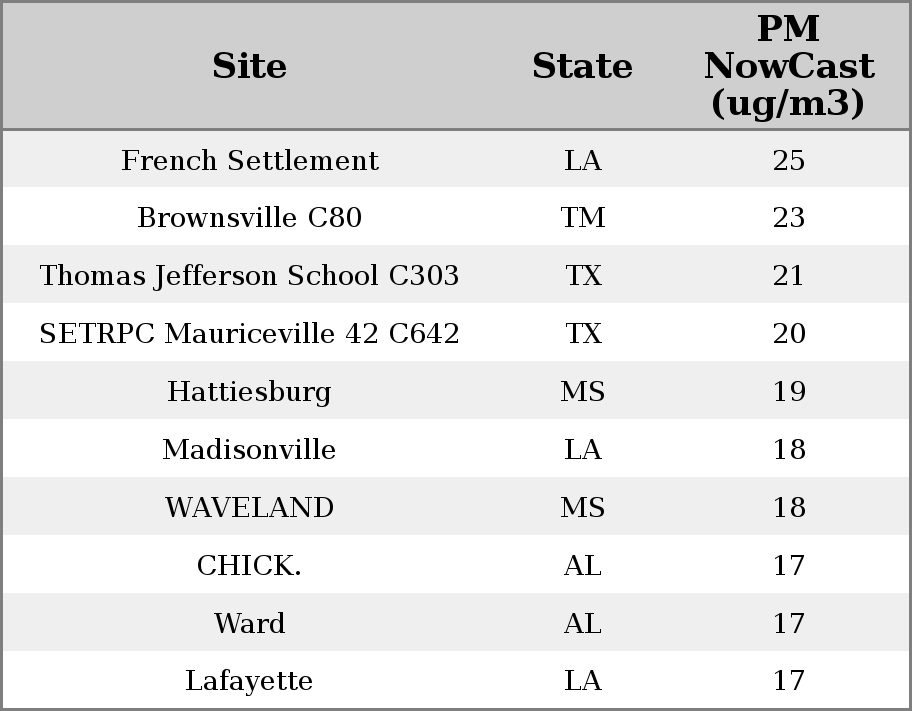 | Site | State | PM NowCast (ug/m3) |
|---|---|---|
| French Settlement | LA | 25 |
| Brownsville C80 | TM | 23 |
| Thomas Jefferson School C303 | TX | 21 |
| SETRPC Mauriceville 42 C642 | TX | 20 |
| Hattiesburg | MS | 19 |
| Madisonville | LA | 18 |
| WAVELAND | MS | 18 |
| CHICK. | AL | 17 |
| Ward | AL | 17 |
| Lafayette | LA | 17 |